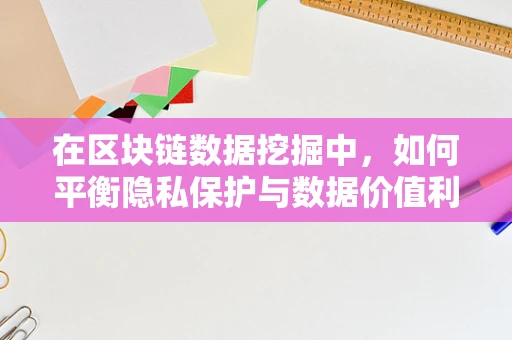 在区块链数据挖掘中，如何平衡隐私保护与数据价值利